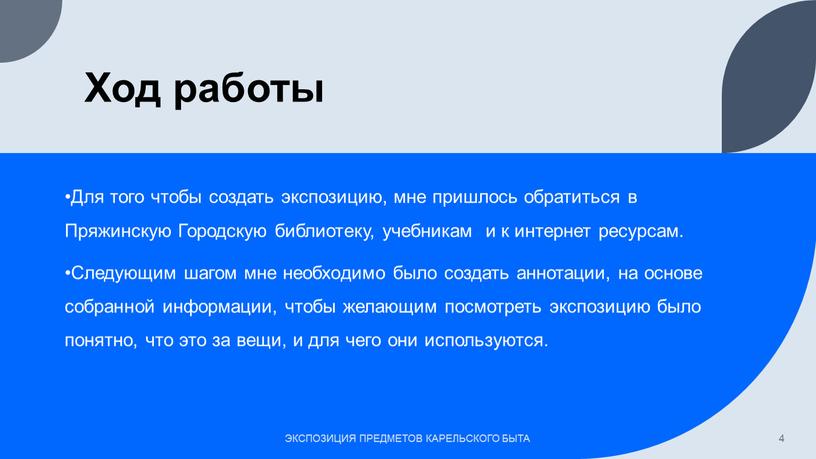 Ход работы

•Для того чтобы создать экспозицию, мне пришлось обратиться в Пряжинскую Городскую библиотеку, учебникам  и к интернет ресурсам.

•Следующим шагом мне необходимо было создать аннотации, на основе собранной информации, чтобы желающим посмотреть экспозицию было понятно, что это за вещи, и для чего они используются.

ЭКСПОЗИЦИЯ ПРЕДМЕТОВ КАРЕЛЬСКОГО БЫТА

4